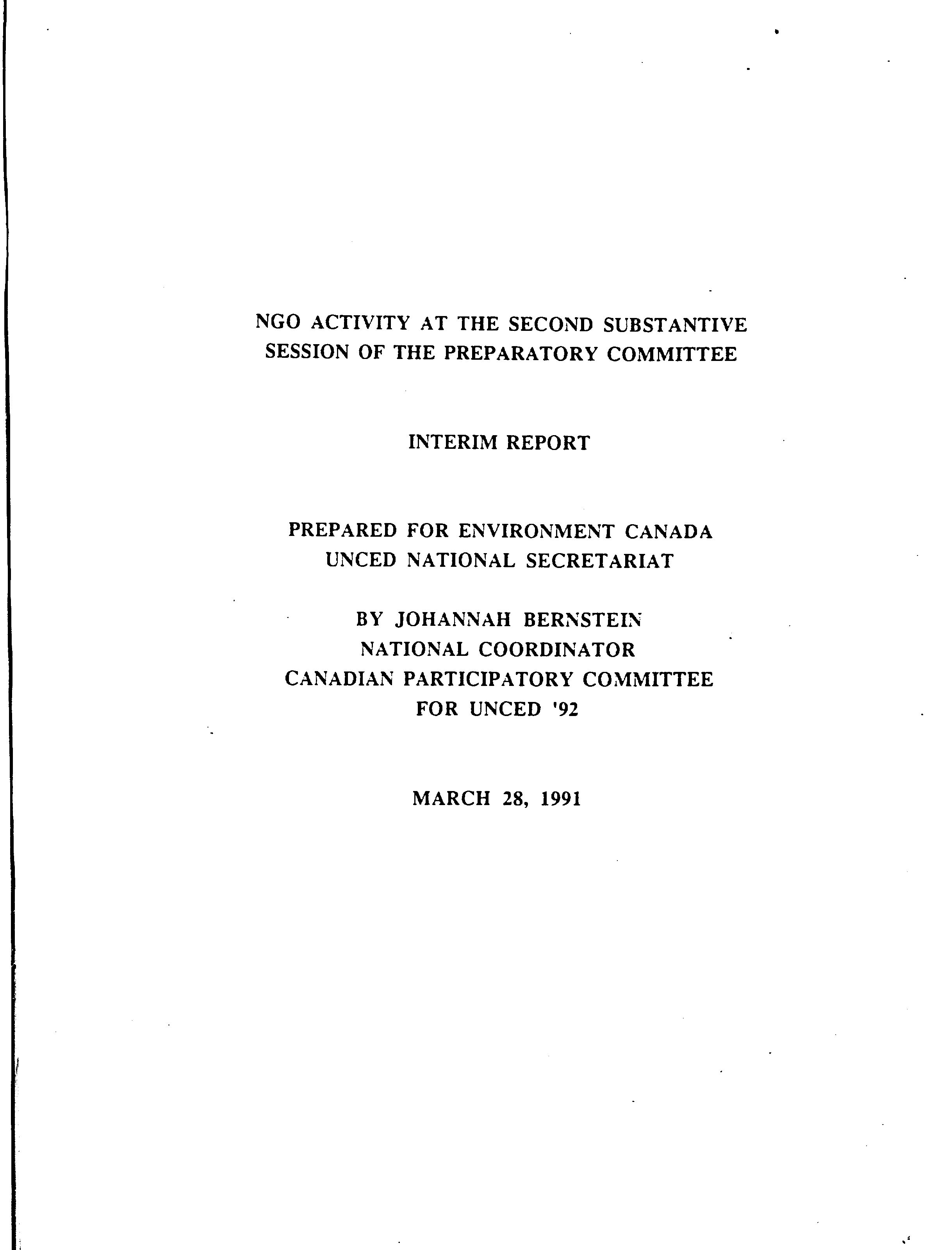 NGO ACTIVITY AT THE SECOND SUBSTANTIVE SESSION OF THE PREPARATORY COMMITTEE

INTERIM REPORT

PREPARED FOR ENVIRONMENT CANADA
UNCED NATIONAL SECRETARIAT

BY JOHANNAH BERNSTEIN
NATIONAL COORDINATOR
CANADIAN PARTICIPATORY COMMITTEE
FOR UNCED '92

MARCH 28, 1991